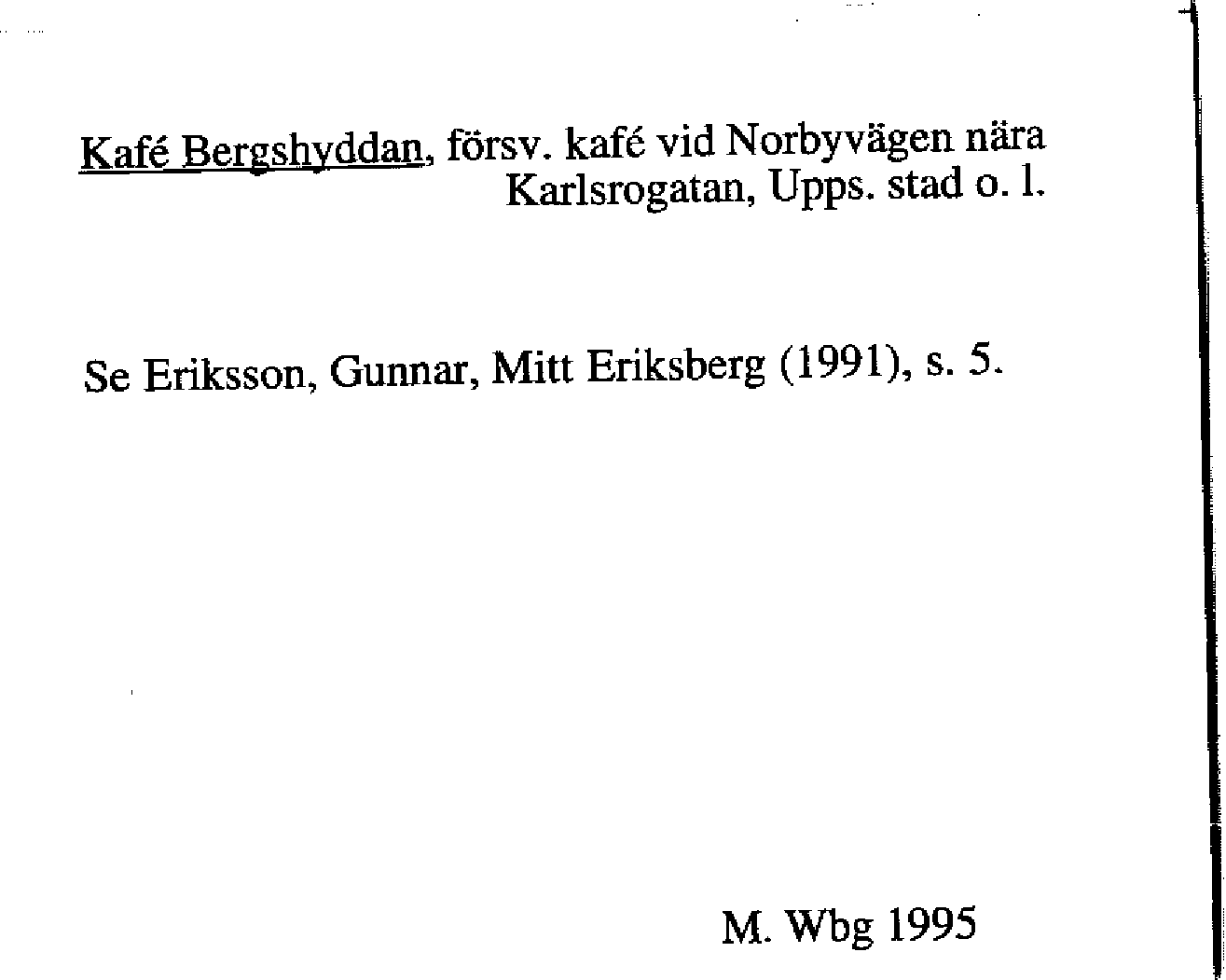 Kafé Bergshyddan, försv. kafé vid Norbyvägen nära Karlsrogatan, Upps. stad o. l.

Se Eriksson, Gunnar, Mitt Eriksberg (1991), s. 5.

M. Wbg 1995